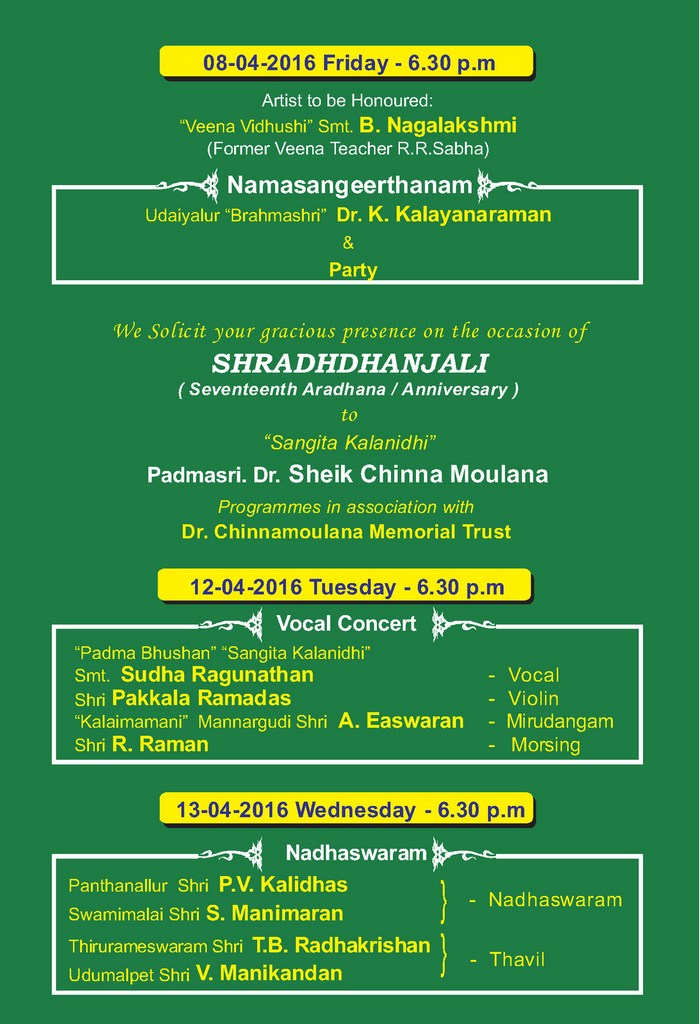 08-04-2016 Friday - 6.30 p.m

Artist to be Honoured:
"Veena Vidhushi" Smt. B. Nagalakshmi
(Former Veena Teacher R.R.Sabha)

Namasangeerthanam

Udaiyalur "Brahmashri" Dr. K. Kalayanaraman
&
Party

We Solicit your gracious presence on the occasion of

SHRADHDHANJALI
( Seventeenth Aradhana / Anniversary )
to
"Sangita Kalanidhi"
Padmasri. Dr. Sheik Chinna Moulana
Programmes in association with
Dr. Chinnamoulana Memorial Trust

12-04-2016 Tuesday - 6.30 p.m

Vocal Concert

"Padma Bhushan" "Sangita Kalanidhi"
Smt. Sudha Ragunathan - Vocal
Shri Pakkala Ramadas - Violin
"Kalaimamani" Mannargudi Shri A. Easwaran - Mirudangam
Shri R. Raman - Morsing

13-04-2016 Wednesday - 6.30 p.m

Nadhaswaram

Panthanallur Shri P.V. Kalidhas
Swamimalai Shri S. Manimaran - Nadhaswaram
Thirurameswaram Shri T.B. Radhakrishan
Udumalpet Shri V. Manikandan - Thavil